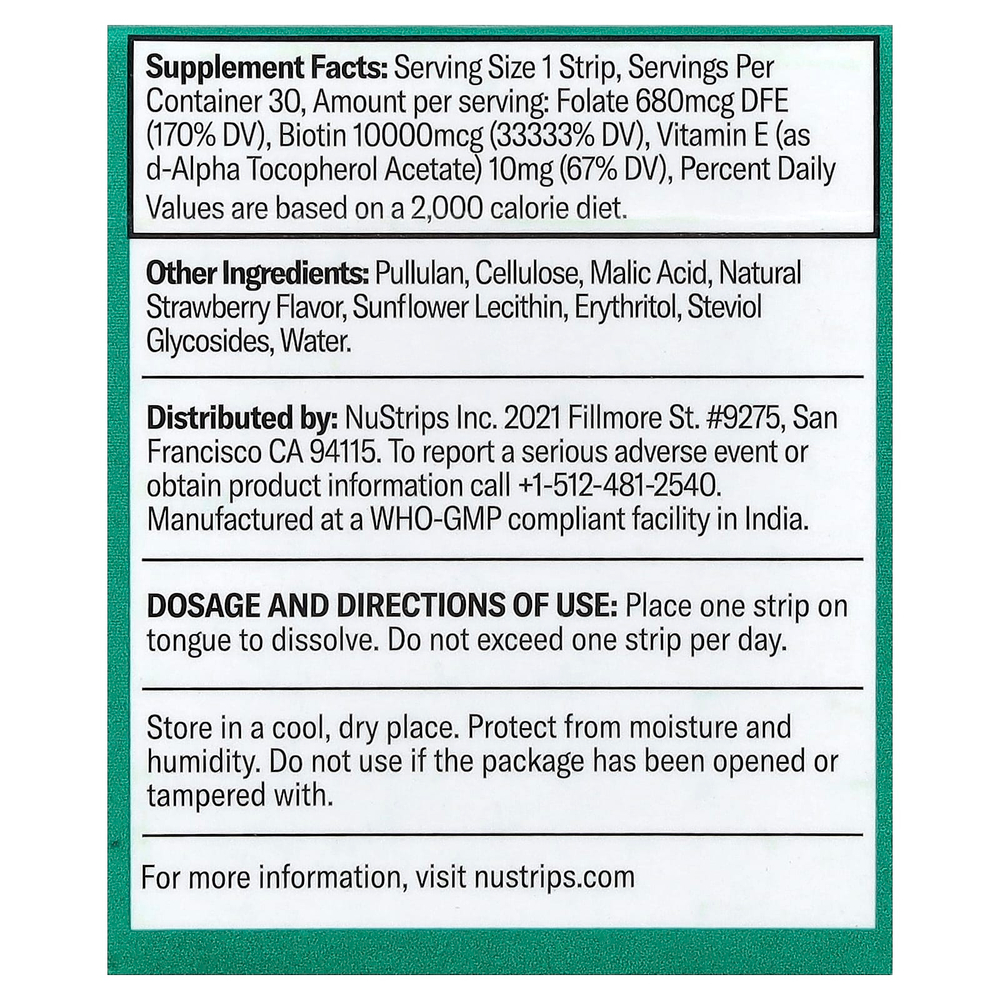 Supplement Facts: Serving Size 1 Strip, Servings Per Container 30, Amount per serving: Folate 680mcg DFE (170% DV), Biotin 10000mcg (33333% DV), Vitamin E (as d-Alpha Tocopherol Acetate) 10mg (67% DV), Percent Daily Values are based on a 2,000 calorie diet.

Other Ingredients: Pullulan, Cellulose, Malic Acid, Natural Strawberry Flavor, Sunflower Lecithin, Erythritol, Steviol Glycosides, Water.

Distributed by: NuStrips Inc. 2021 Fillmore St. #9275, San Francisco CA 94115. To report a serious adverse event or obtain product information call +1-512-481-2540. Manufactured at a WHO-GMP compliant facility in India.

DOSAGE AND DIRECTIONS OF USE: Place one strip on tongue to dissolve. Do not exceed one strip per day.

Store in a cool, dry place. Protect from moisture and humidity. Do not use if the package has been opened or tampered with.

For more information, visit nustrips.com